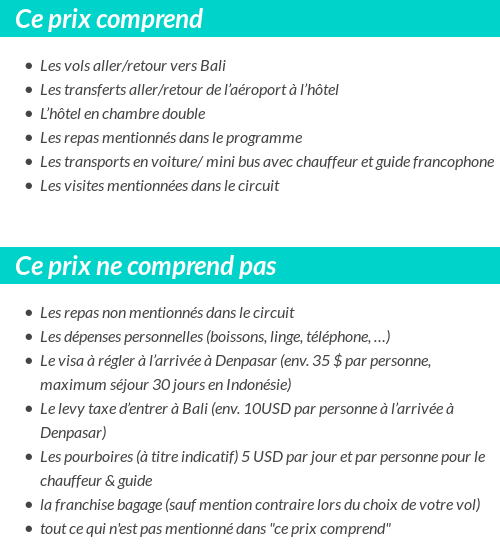 Ce prix comprend

- Les vols aller/retour vers Bali
- Les transferts aller/retour de l'aéroport à l'hôtel
- L'hôtel en chambre double
- Les repas mentionnés dans le programme
- Les transports en voiture/ mini bus avec chauffeur et guide francophone
- Les visites mentionnées dans le circuit

Ce prix ne comprend pas

- Les repas non mentionnés dans le circuit
- Les dépenses personnelles (boissons, linge, téléphone, …)
- Le visa à régler à l'arrivée à Denpasar (env. 35 \$ par personne, maximum séjour 30 jours en Indonésie)
- Le levy taxe d'entrer à Bali (env. 10USD par personne à l'arrivée à Denpasar)
- Les pourboires (à titre indicatif) 5 USD par jour et par personne pour le chauffeur & guide
- la franchise bagage (sauf mention contraire lors du choix de votre vol)
- tout ce qui n'est pas mentionné dans "ce prix comprend"